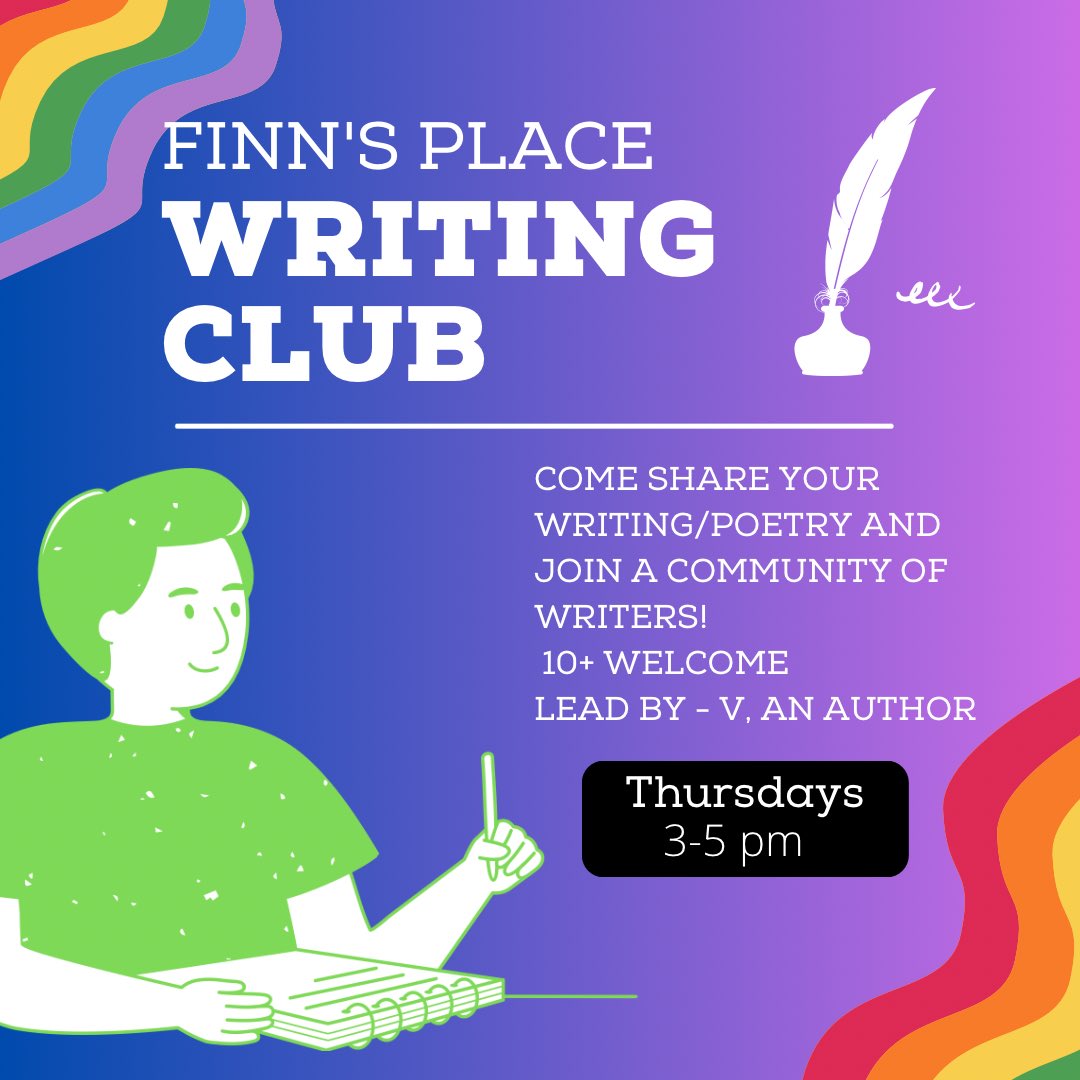 FINN'S PLACE
WRITING CLUB

COME SHARE YOUR WRITING/POETRY AND JOIN A COMMUNITY OF WRITERS!
10+ WELCOME
LEAD BY - V, AN AUTHOR

Thursdays
3-5 pm